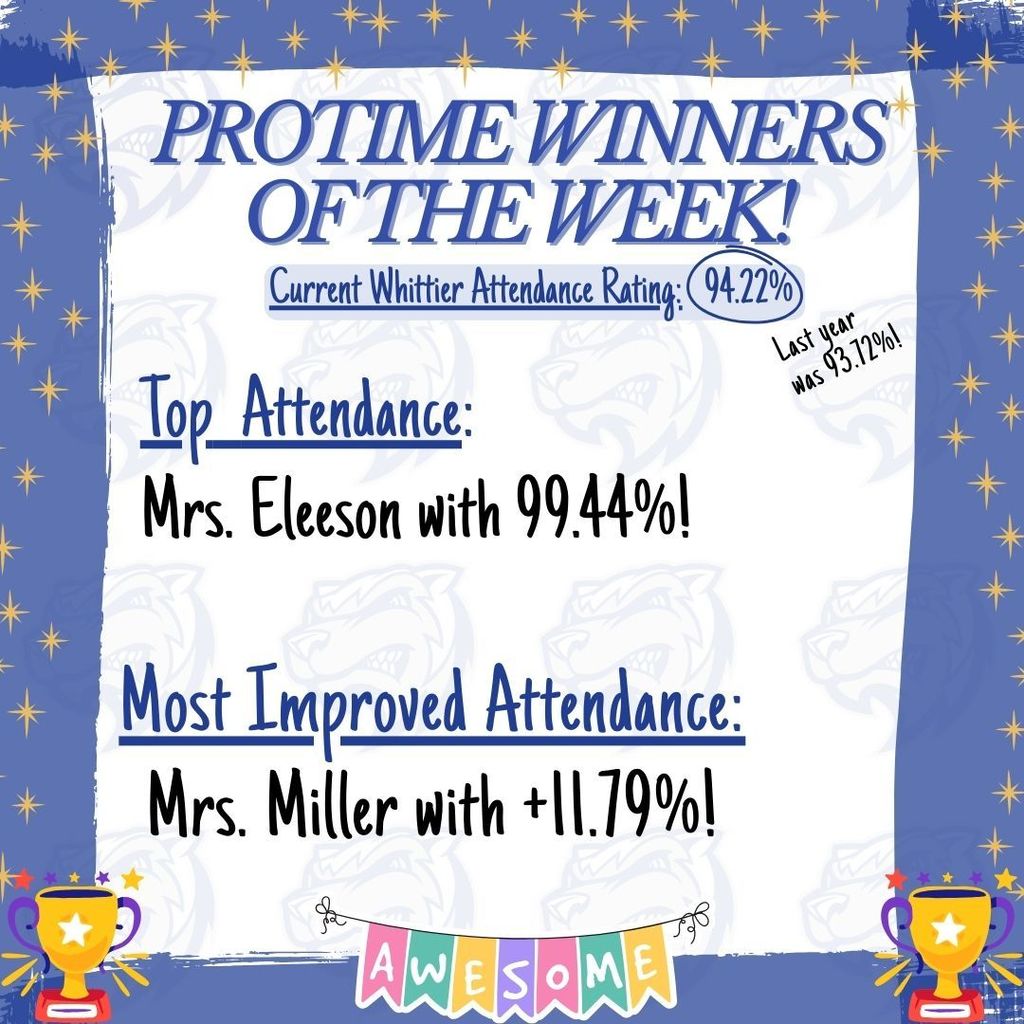 PROTIME WINNERS OF THE WEEK!

Current Whittier Attendance Rating: 94.22%

Last year was 93.72%!

Top Attendance:

Mrs. Eleeson with 99.44%!

Most Improved Attendance:

Mrs. Miller with +11.79%!

AWESOME